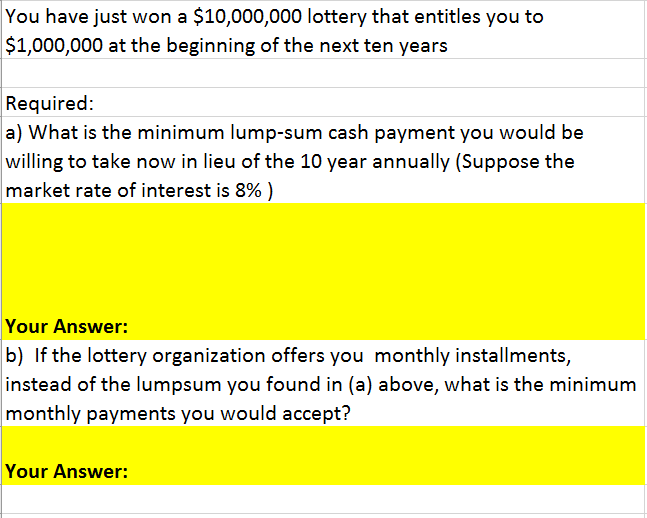 You have just won a \$10,000,000 lottery that entitles you to \$1,000,000 at the beginning of the next ten years

Required:
a) What is the minimum lump-sum cash payment you would be willing to take now in lieu of the 10 year annually (Suppose the market rate of interest is 8% )

Your Answer:
b) If the lottery organization offers you monthly installments, instead of the lumpsum you found in (a) above, what is the minimum monthly payments you would accept?

Your Answer: